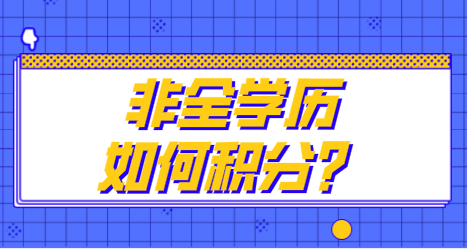 非全学历
如何积分？